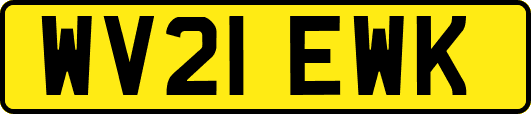 WV21 EWK